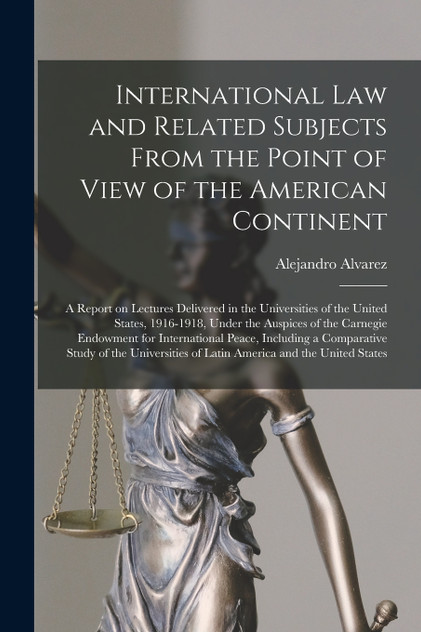 International Law and Related Subjects From the Point of View of the American Continent

Alejandro Alvarez

A Report on Lectures Delivered in the Universities of the United States, 1916-1918, Under the Auspices of the Carnegie Endowment for International Peace, Including a Comparative Study of the Universities of Latin America and the United States